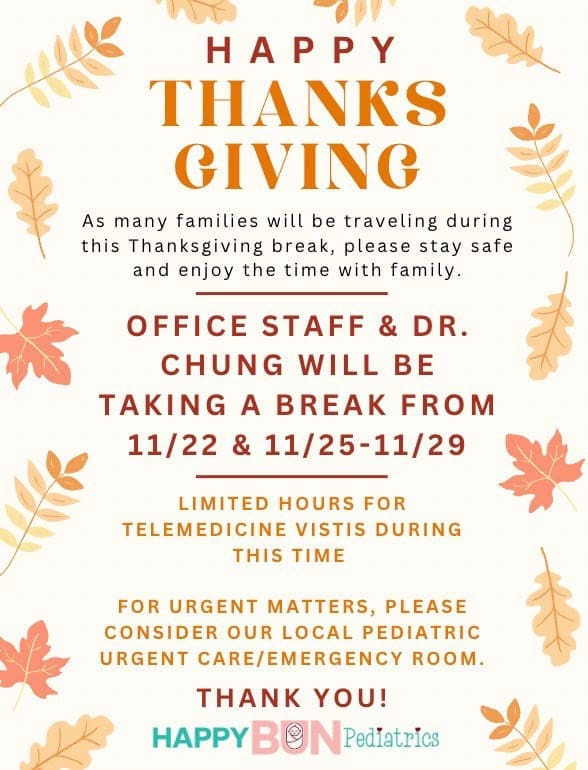 HAPPY
THANKS
GIVING

As many families will be traveling during this Thanksgiving break, please stay safe and enjoy the time with family.

OFFICE STAFF & DR. CHUNG WILL BE TAKING A BREAK FROM 11/22 & 11/25-11/29

LIMITED HOURS FOR TELEMEDICINE VISTIS DURING THIS TIME

FOR URGENT MATTERS, PLEASE CONSIDER OUR LOCAL PEDIATRIC URGENT CARE/EMERGENCY ROOM.

THANK YOU!

HAPPY BUN Pediatrics